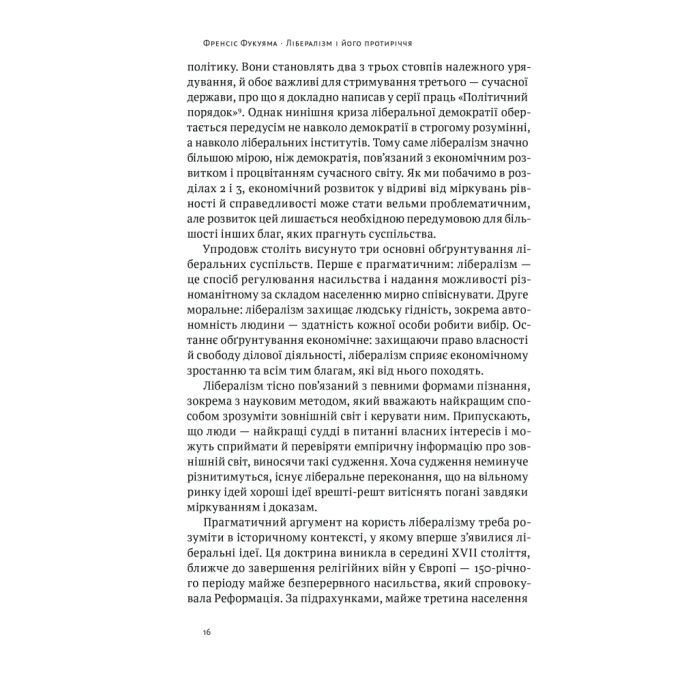 Френсіс Фукуяма · Лібералізм і його протиріччя

політику. Вони становлять два з трьох стовпів належного урядування, й обоє важливі для стримування третього — сучасної держави, про що я докладно написав у серії праць «Політичний порядок»$^9$. Однак нинішня криза ліберальної демократії обертається передусім не навколо демократії в строгому розумінні, а навколо ліберальних інститутів. Тому саме лібералізм значно більшою мірою, ніж демократія, пов'язаний з економічним розвитком і процвітанням сучасного світу. Як ми побачимо в розділах 2 і 3, економічний розвиток у відриві від міркувань рівності й справедливості може стати вельми проблематичним, але розвиток цей лишається необхідною передумовою для більшості інших благ, яких прагнуть суспільства.

Упродовж століть висунуто три основні обґрунтування ліберальних суспільств. Перше є прагматичним: лібералізм — це спосіб регулювання насильства і надання можливості різноманітному за складом населенню мирно співіснувати. Друге моральне: лібералізм захищає людську гідність, зокрема автономність людини — здатність кожної особи робити вибір. Останнє обґрунтування економічне: захищаючи право власності й свободу ділової діяльності, лібералізм сприяє економічному зростанню та всім тим благам, які від нього походять.

Лібералізм тісно пов'язаний з певними формами пізнання, зокрема з науковим методом, який вважають найкращим способом зрозуміти зовнішній світ і керувати ним. Припускають, що люди — найкращі судді в питанні власних інтересів і можуть сприймати й перевіряти емпіричну інформацію про зовнішній світ, виносячи такі судження. Хоча судження неминуче різнитимуться, існує ліберальне переконання, що на вільному ринку ідей хороші ідеї врешті-решт витіснять погані завдяки міркуванням і доказам.

Прагматичний аргумент на користь лібералізму треба розуміти в історичному контексті, у якому вперше з'явилися ліберальні ідеї. Ця доктрина виникла в середині XVII століття, ближче до завершення релігійних війн у Європі — 150-річного періоду майже безперервного насильства, який спровокувала Реформація. За підрахунками, майже третина населення

16